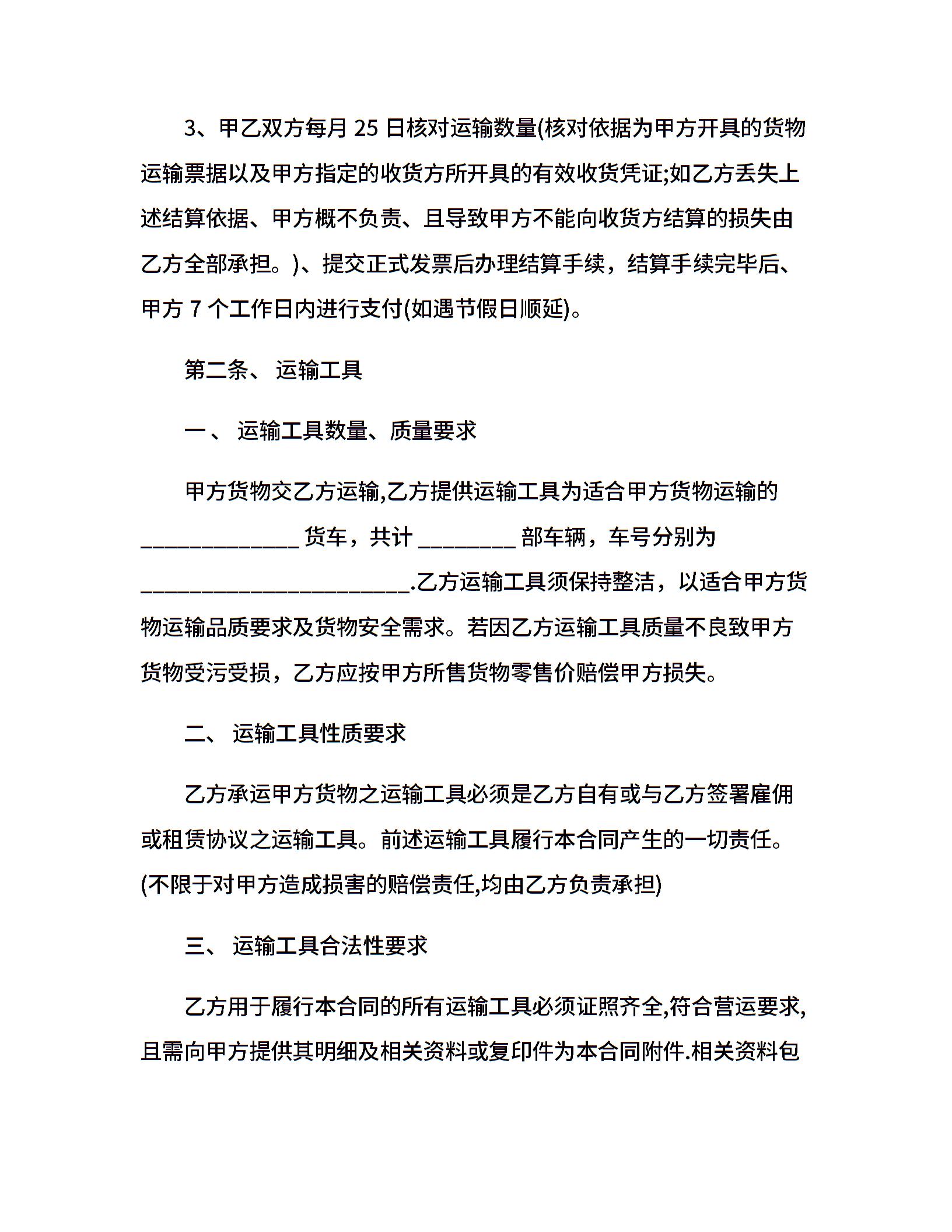 3、甲乙双方每月 25 日核对运输数量(核对依据为甲方开具的货物运输票据以及甲方指定的收货方所开具的有效收货凭证;如乙方丢失上述结算依据、甲方概不负责、且导致甲方不能向收货方结算的损失由乙方全部承担。)、提交正式发票后办理结算手续，结算手续完毕后、甲方 7 个工作日内进行支付(如遇节假日顺延)。

第二条、 运输工具

一、 运输工具数量、质量要求

甲方货物交乙方运输,乙方提供运输工具为适合甲方货物运输的 ______________ 货车，共计 _________ 部车辆，车号分别为 ________________________.乙方运输工具须保持整洁，以适合甲方货物运输品质要求及货物安全需求。若因乙方运输工具质量不良致甲方货物受污受损，乙方应按甲方所售货物零售价赔偿甲方损失。

二、 运输工具性质要求

乙方承运甲方货物之运输工具必须是乙方自有或与乙方签署雇佣或租赁协议之运输工具。前述运输工具履行本合同产生的一切责任。(不限于对甲方造成损害的赔偿责任,均由乙方负责承担)

三、 运输工具合法性要求

乙方用于履行本合同的所有运输工具必须证照齐全,符合营运要求,且需向甲方提供其明细及相关资料或复印件为本合同附件.相关资料包